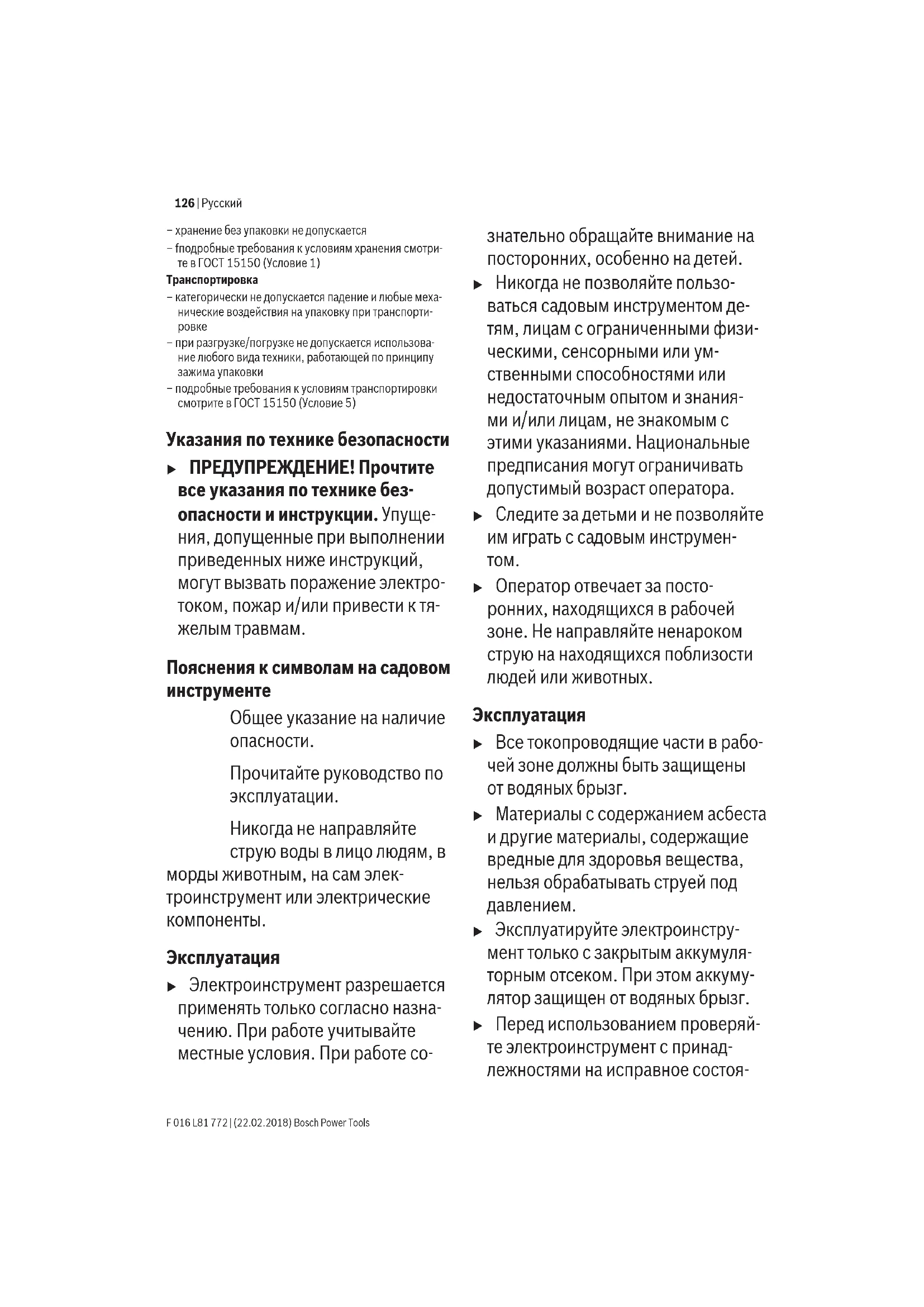 126 | Русский

– хранение без упаковки не допускается
– fподробные требования к условиям хранения смотрите в ГОСТ 15150 (Условие 1)

Транспортировка
– категорически не допускается падение и любые механические воздействия на упаковку при транспортировке
– при разгрузке/погрузке не допускается использование любого вида техники, работающей по принципу зажима упаковки
– подробные требования к условиям транспортировки смотрите в ГОСТ 15150 (Условие 5)

Указания по технике безопасности

▶ ПРЕДУПРЕЖДЕНИЕ! Прочтите все указания по технике безопасности и инструкции. Упущения, допущенные при выполнении приведенных ниже инструкций, могут вызвать поражение электротоком, пожар и/или привести к тяжелым травмам.

Пояснения к символам на садовом инструменте

Общее указание на наличие опасности.

Прочитайте руководство по эксплуатации.

Никогда не направляйте струю воды в лицо людям, в морды животным, на сам электроинструмент или электрические компоненты.

Эксплуатация

▶ Электроинструмент разрешается применять только согласно назначению. При работе учитывайте местные условия. При работе сознательно обращайте внимание на посторонних, особенно на детей.

▶ Никогда не позволяйте пользоваться садовым инструментом детям, лицам с ограниченными физическими, сенсорными или умственными способностями или недостаточным опытом и знаниями и/или лицам, не знакомым с этими указаниями. Национальные предписания могут ограничивать допустимый возраст оператора.

▶ Следите за детьми и не позволяйте им играть с садовым инструментом.

▶ Оператор отвечает за посторонних, находящихся в рабочей зоне. Не направляйте ненароком струю на находящихся поблизости людей или животных.

Эксплуатация

▶ Все токопроводящие части в рабочей зоне должны быть защищены от водяных брызг.

▶ Материалы с содержанием асбеста и другие материалы, содержащие вредные для здоровья вещества, нельзя обрабатывать струей под давлением.

▶ Эксплуатируйте электроинструмент только с закрытым аккумуляторным отсеком. При этом аккумулятор защищен от водяных брызг.

▶ Перед использованием проверяйте электроинструмент с принадлежностями на исправное состоя-

F 016 L81 772 | (22.02.2018) Bosch Power Tools